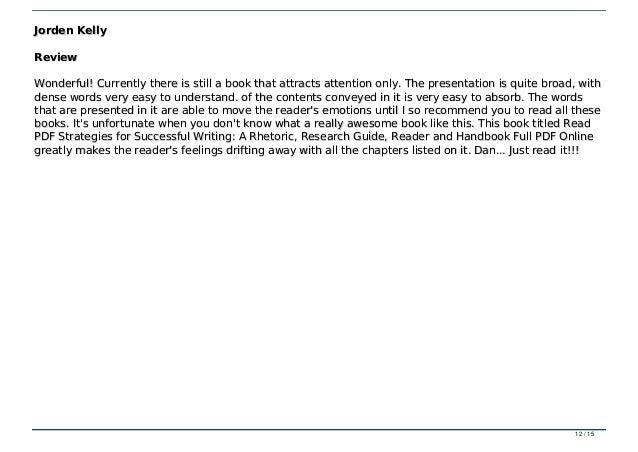 Jorden Kelly

Review

Wonderful! Currently there is still a book that attracts attention only. The presentation is quite broad, with dense words very easy to understand. of the contents conveyed in it is very easy to absorb. The words that are presented in it are able to move the reader's emotions until I so recommend you to read all these books. It's unfortunate when you don't know what a really awesome book like this. This book titled Read PDF Strategies for Successful Writing: A Rhetoric, Research Guide, Reader and Handbook Full PDF Online greatly makes the reader's feelings drifting away with all the chapters listed on it. Dan... Just read it!!!

12 / 15